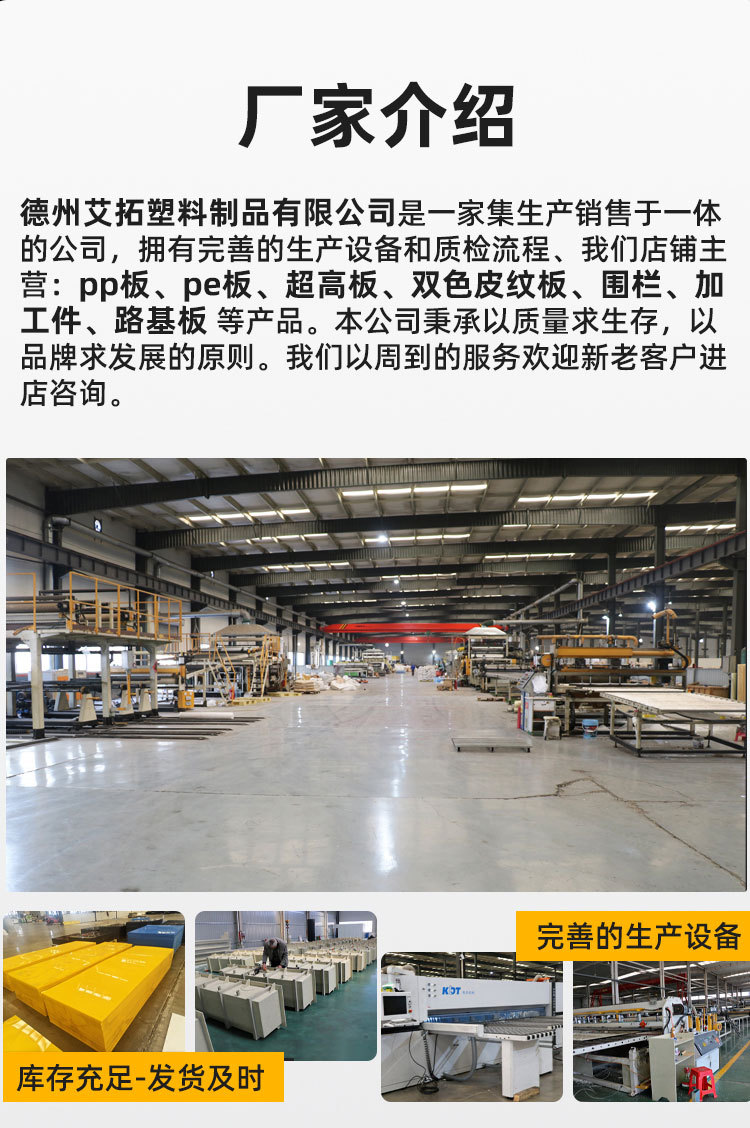 厂家介绍

德州艾拓塑料制品有限公司是一家集生产销售于一体的公司，拥有完善的生产设备和质检流程、我们店铺主营：pp板、pe板、超高板、双色皮纹板、围栏、加工件、路基板 等产品。本公司秉承以质量求生存，以品牌求发展的原则。我们以周到的服务欢迎新老客户进店咨询。

完善的生产设备

库存充足-发货及时